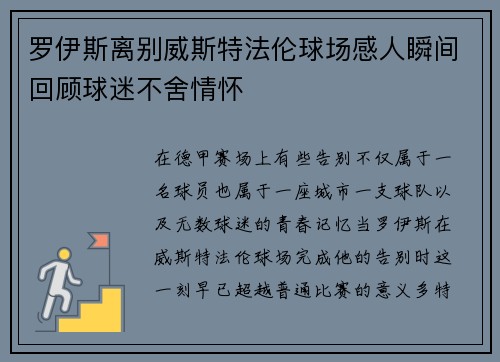 罗伊斯离别威斯特法伦球场感人瞬间回顾球迷不舍情怀

在德甲赛场上有些告别不仅属于一名球员也属于一座城市一支球队以及无数球迷的青春记忆当罗伊斯在威斯特法伦球场完成他的告别时这一刻早已超越普通比赛的意义多特